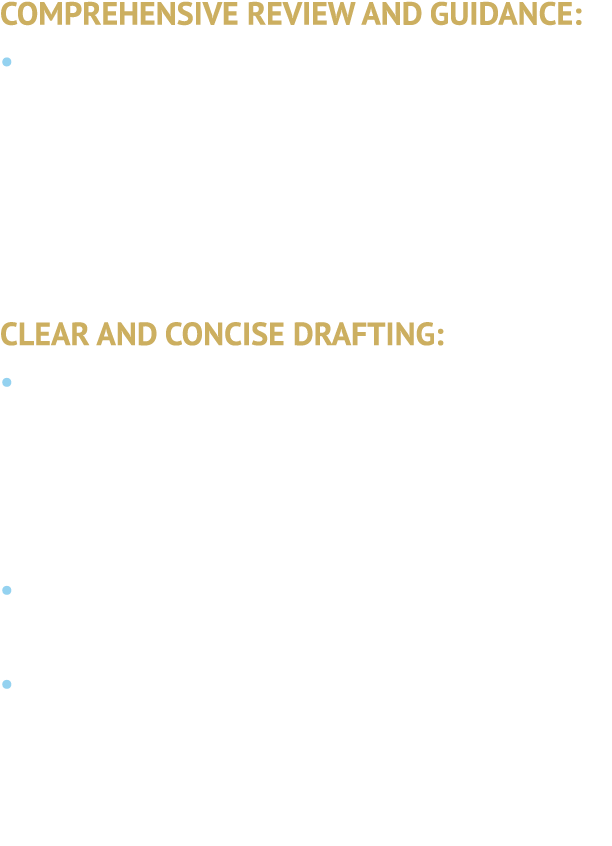 COMPREHENSIVE REVIEW AND GUIDANCE:

CLEAR AND CONCISE DRAFTING: